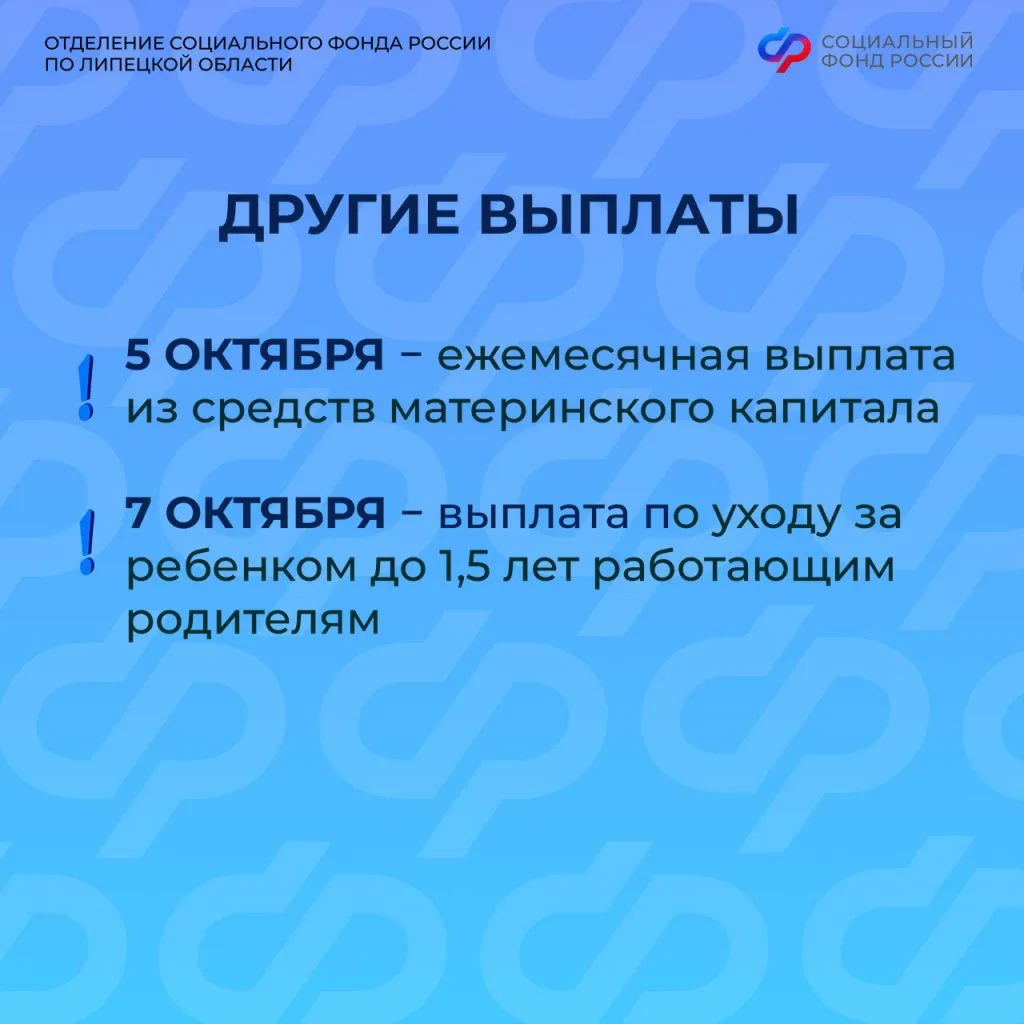 ОТДЕЛЕНИЕ СОЦИАЛЬНОГО ФОНДА РОССИИ
ПО ЛИПЕЦКОЙ ОБЛАСТИ

СОЦИАЛЬНЫЙ
ФОНД РОССИИ

ДРУГИЕ ВЫПЛАТЫ

! 5 ОКТЯБРЯ – ежемесячная выплата из средств материнского капитала

! 7 ОКТЯБРЯ – выплата по уходу за ребенком до 1,5 лет работающим родителям